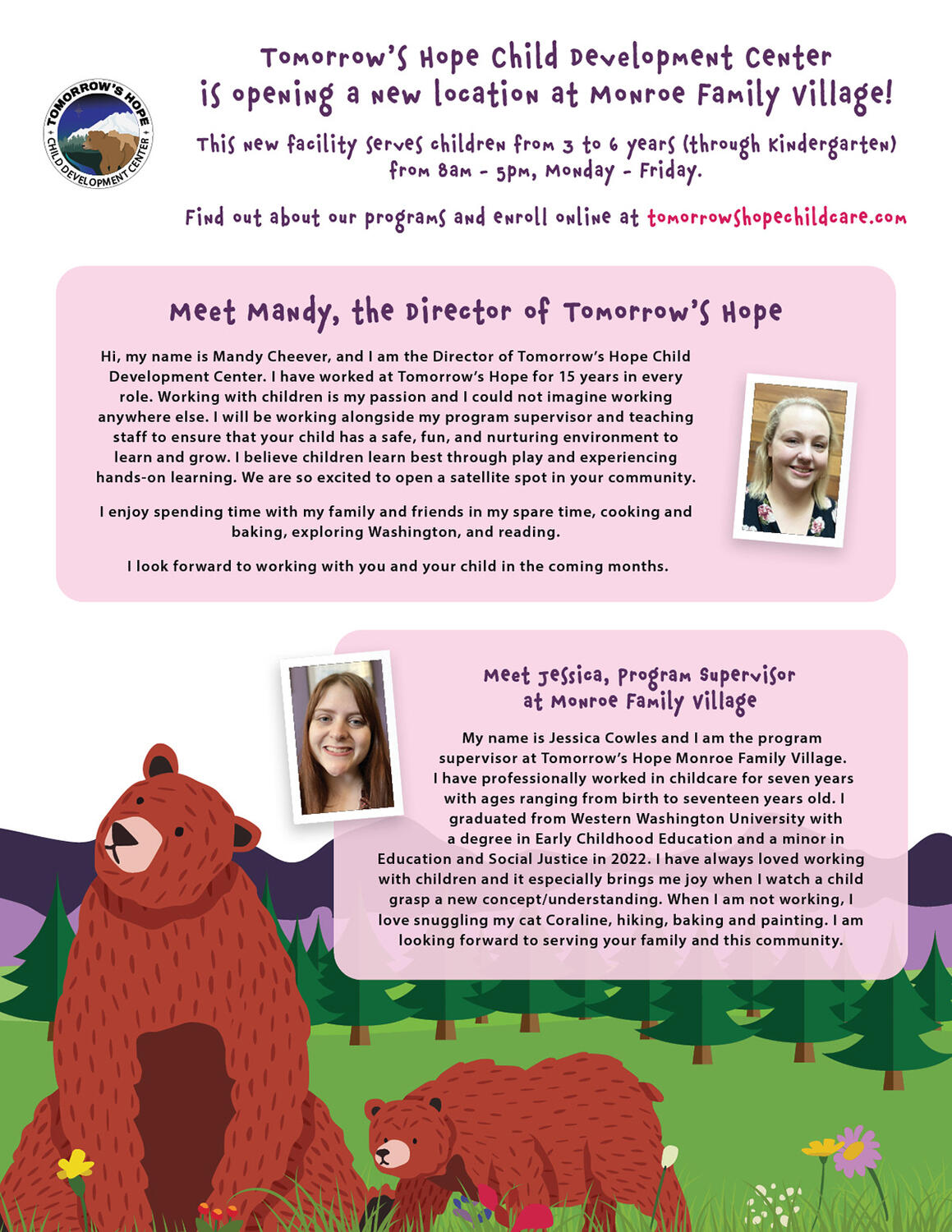 TOMORROW'S HOPE
CHILD DEVELOPMENT CENTER

Tomorrow's Hope Child Development Center is opening a new location at Monroe Family Village!

This new facility serves children from 3 to 6 years (through Kindergarten) from 8am - 5pm, Monday - Friday.

Find out about our programs and enroll online at tomorrowshopechildcare.com

Meet Mandy, the Director of Tomorrow's Hope

Hi, my name is Mandy Cheever, and I am the Director of Tomorrow's Hope Child Development Center. I have worked at Tomorrow's Hope for 15 years in every role. Working with children is my passion and I could not imagine working anywhere else. I will be working alongside my program supervisor and teaching staff to ensure that your child has a safe, fun, and nurturing environment to learn and grow. I believe children learn best through play and experiencing hands-on learning. We are so excited to open a satellite spot in your community.

I enjoy spending time with my family and friends in my spare time, cooking and baking, exploring Washington, and reading.

I look forward to working with you and your child in the coming months.

Meet Jessica, Program Supervisor at Monroe Family Village

My name is Jessica Cowles and I am the program supervisor at Tomorrow's Hope Monroe Family Village. I have professionally worked in childcare for seven years with ages ranging from birth to seventeen years old. I graduated from Western Washington University with a degree in Early Childhood Education and a minor in Education and Social Justice in 2022. I have always loved working with children and it especially brings me joy when I watch a child grasp a new concept/understanding. When I am not working, I love snuggling my cat Coraline, hiking, baking and painting. I am looking forward to serving your family and this community.